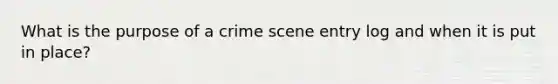 What is the purpose of a crime scene entry log and when it is put in place?